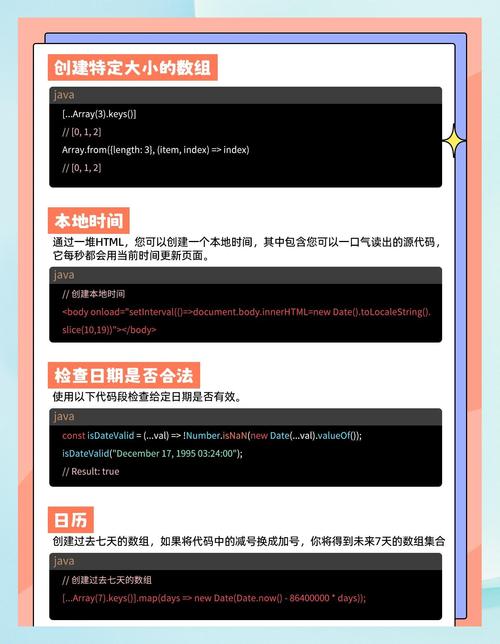 创建特定大小的数组

java

[...Array(3).keys()]
// [0, 1, 2]
Array.from({length: 3}, (item, index) => index)
// [0, 1, 2]

本地时间

通过一堆HTML，您可以创建一个本地时间，其中包含您可以一口气读出的源代码，它每秒都会用当前时间更新页面。

java

// 创建本地时间
<body onload="setInterval(()=>document.body.innerHTML=new Date().toLocaleString().slice(10,19))"></body>

检查日期是否合法

使用以下代码段检查给定日期是否有效。

java

const isDateValid = (...val) => !Number.isNaN(new Date(...val).valueOf());
isDateValid("December 17, 1995 03:24:00");
// Result: true

日历

创建过去七天的数组，如果将代码中的减号换成加号，你将得到未来7天的数组集合

java

// 创建过去七天的数组
[...Array(7).keys()].map(days => new Date(Date.now() - 86400000 * days));